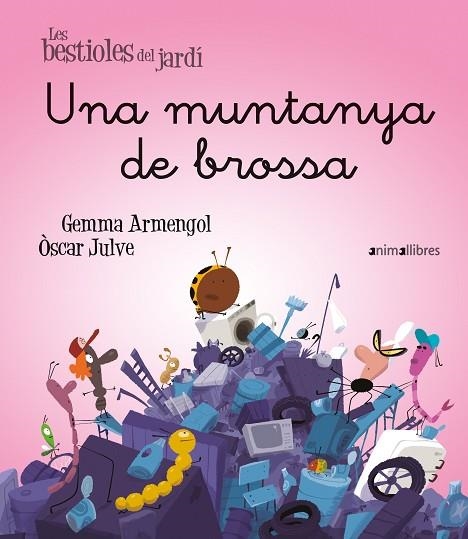 Les bestioles del jardí

Una muntanya de brossa

Gemma Armengol
Òscar Julve

animallibres